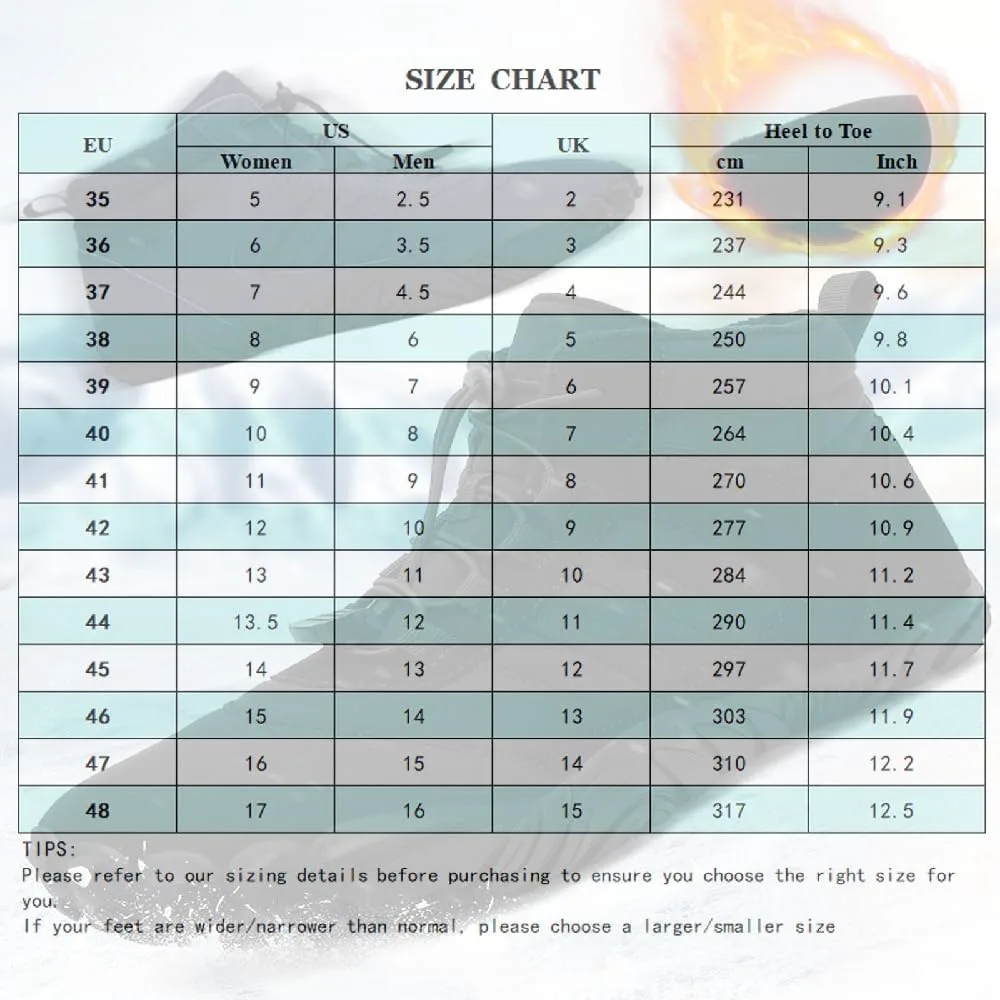 SIZE CHART

| EU | US Women | US Men | UK | Heel to Toe cm | Heel to Toe Inch |
|---|---|---|---|---|---|
| 35 | 5 | 2.5 | 2 | 231 | 9.1 |
| 36 | 6 | 3.5 | 3 | 237 | 9.3 |
| 37 | 7 | 4.5 | 4 | 244 | 9.6 |
| 38 | 8 | 6 | 5 | 250 | 9.8 |
| 39 | 9 | 7 | 6 | 257 | 10.1 |
| 40 | 10 | 8 | 7 | 264 | 10.4 |
| 41 | 11 | 9 | 8 | 270 | 10.6 |
| 42 | 12 | 10 | 9 | 277 | 10.9 |
| 43 | 13 | 11 | 10 | 284 | 11.2 |
| 44 | 13.5 | 12 | 11 | 290 | 11.4 |
| 45 | 14 | 13 | 12 | 297 | 11.7 |
| 46 | 15 | 14 | 13 | 303 | 11.9 |
| 47 | 16 | 15 | 14 | 310 | 12.2 |
| 48 | 17 | 16 | 15 | 317 | 12.5 |

TIPS:
Please refer to our sizing details before purchasing to ensure you choose the right size for you.
If your feet are wider/narrower than normal, please choose a larger/smaller size